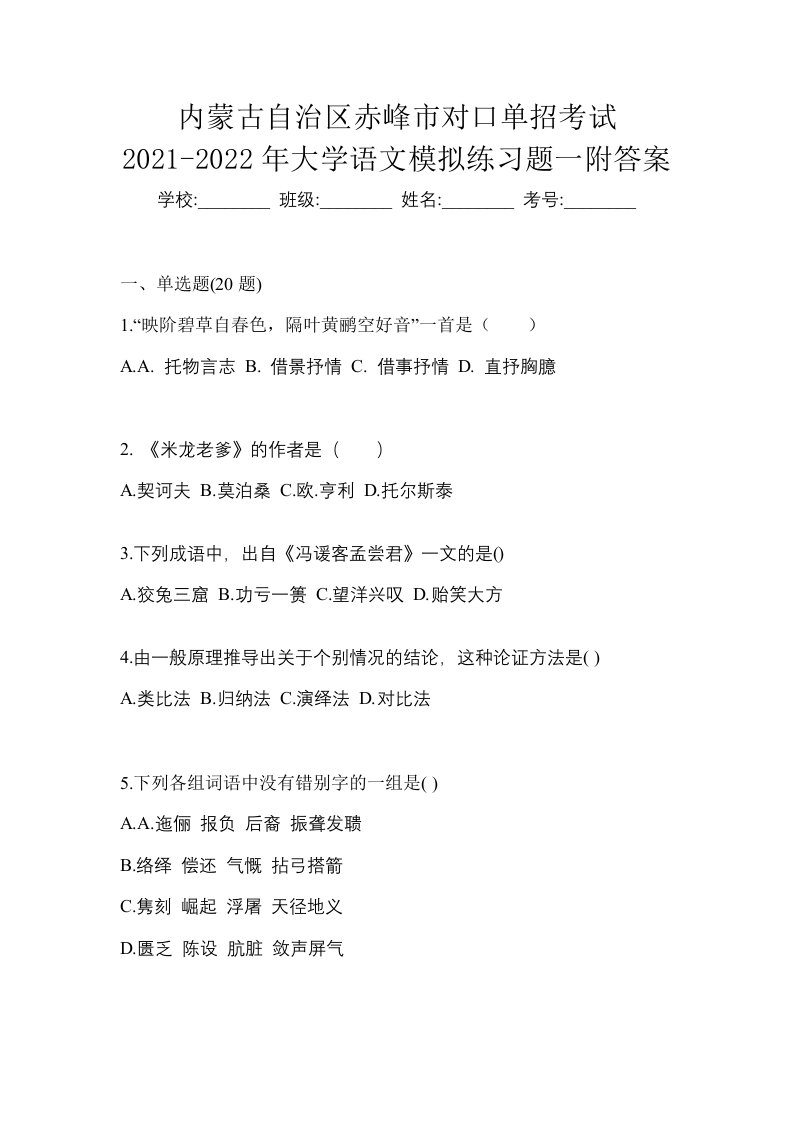 内蒙古自治区赤峰市对口单招考试
2021-2022 年大学语文模拟练习题一附答案

学校:________ 班级:________ 姓名:________ 考号:________

一、单选题(20 题)

1.“映阶碧草自春色，隔叶黄鹂空好音”一首是（　　）

A.A. 托物言志 B. 借景抒情 C. 借事抒情 D. 直抒胸臆

2. 《米龙老爹》的作者是（　　）

A.契诃夫 B.莫泊桑 C.欧.亨利 D.托尔斯泰

3.下列成语中，出自《冯谖客孟尝君》一文的是()

A.狡兔三窟 B.功亏一篑 C.望洋兴叹 D.贻笑大方

4.由一般原理推导出关于个别情况的结论，这种论证方法是( )

A.类比法 B.归纳法 C.演绎法 D.对比法

5.下列各组词语中没有错别字的一组是( )

A.A.迤俪 报负 后裔 振聋发聩

B.络绎 偿还 气慨 拈弓搭箭

C.隽刻 崛起 浮屠 天径地义

D.匮乏 陈设 肮脏 敛声屏气